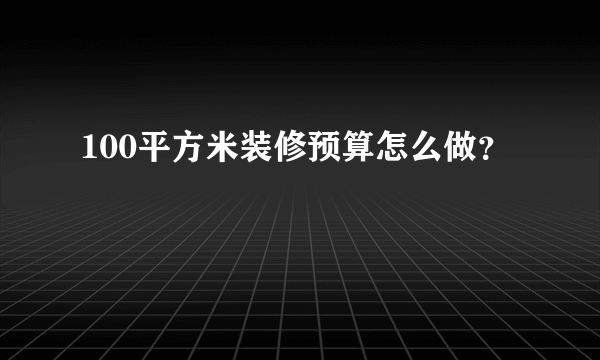 100平方米装修预算怎么做?